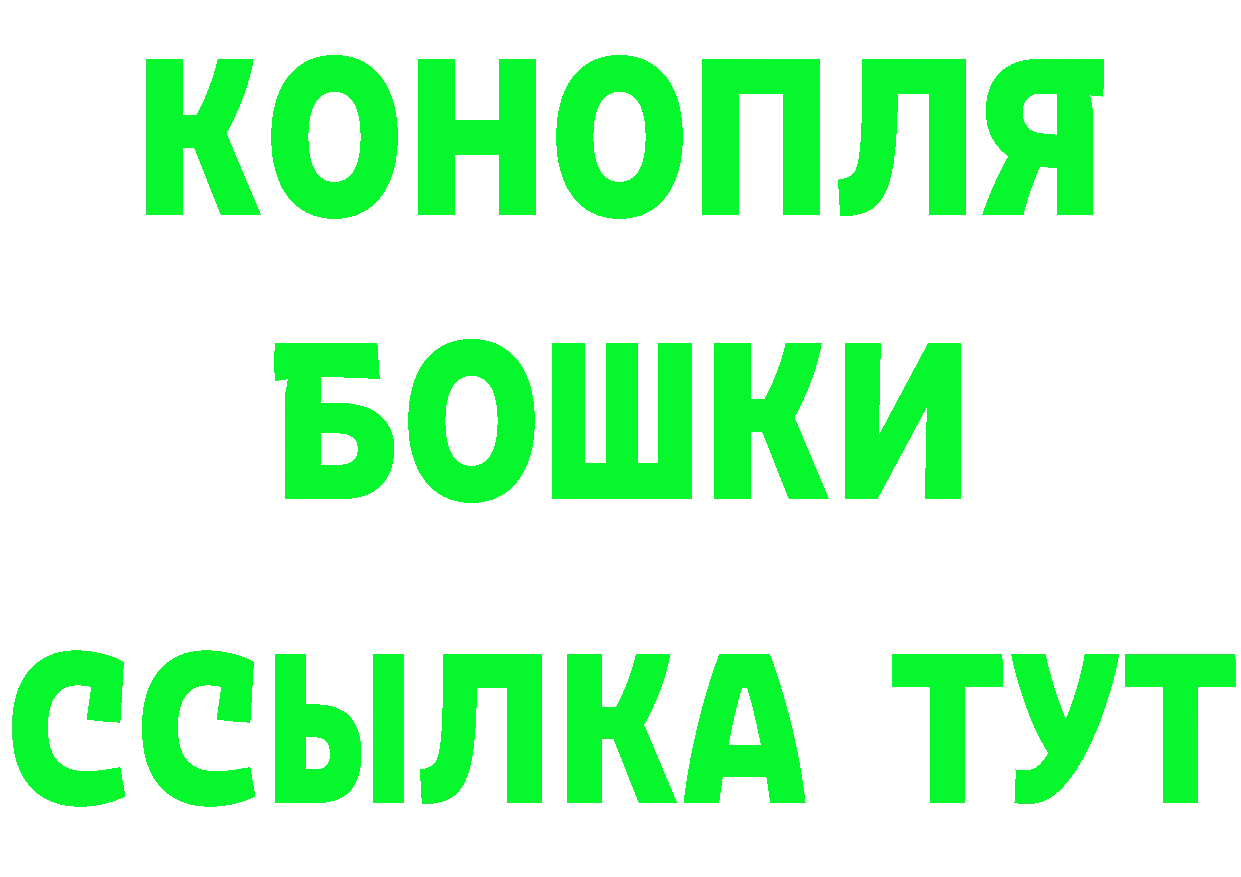 КОНОПЛЯ
БОШКИ
ССЫЛКА ТУТ